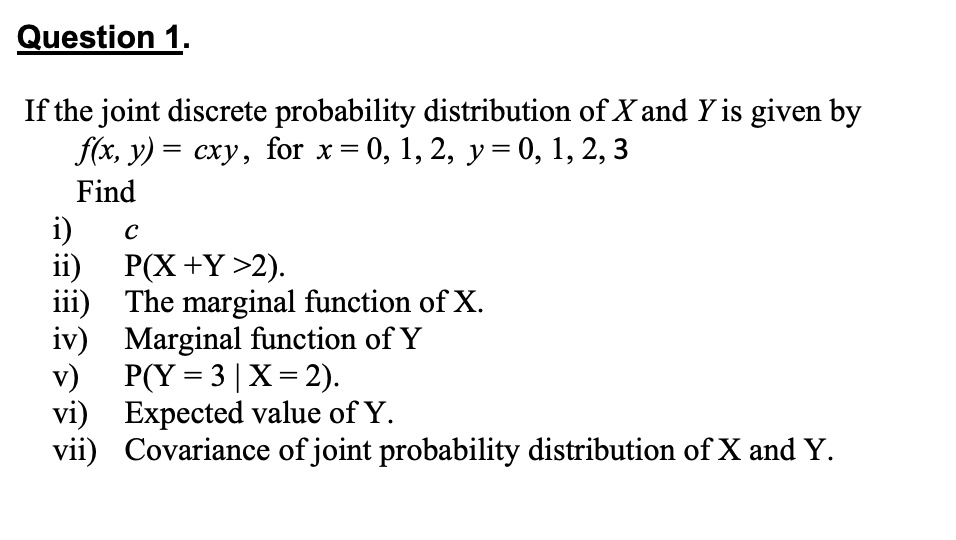 Question 1.

If the joint discrete probability distribution of $X$ and $Y$ is given by
$f(x, y) = cxy$, for $x = 0, 1, 2$, $y = 0, 1, 2, 3$
Find
i) $c$
ii) P(X +Y >2).
iii) The marginal function of X.
iv) Marginal function of Y
v) P(Y = 3 | X = 2).
vi) Expected value of Y.
vii) Covariance of joint probability distribution of X and Y.